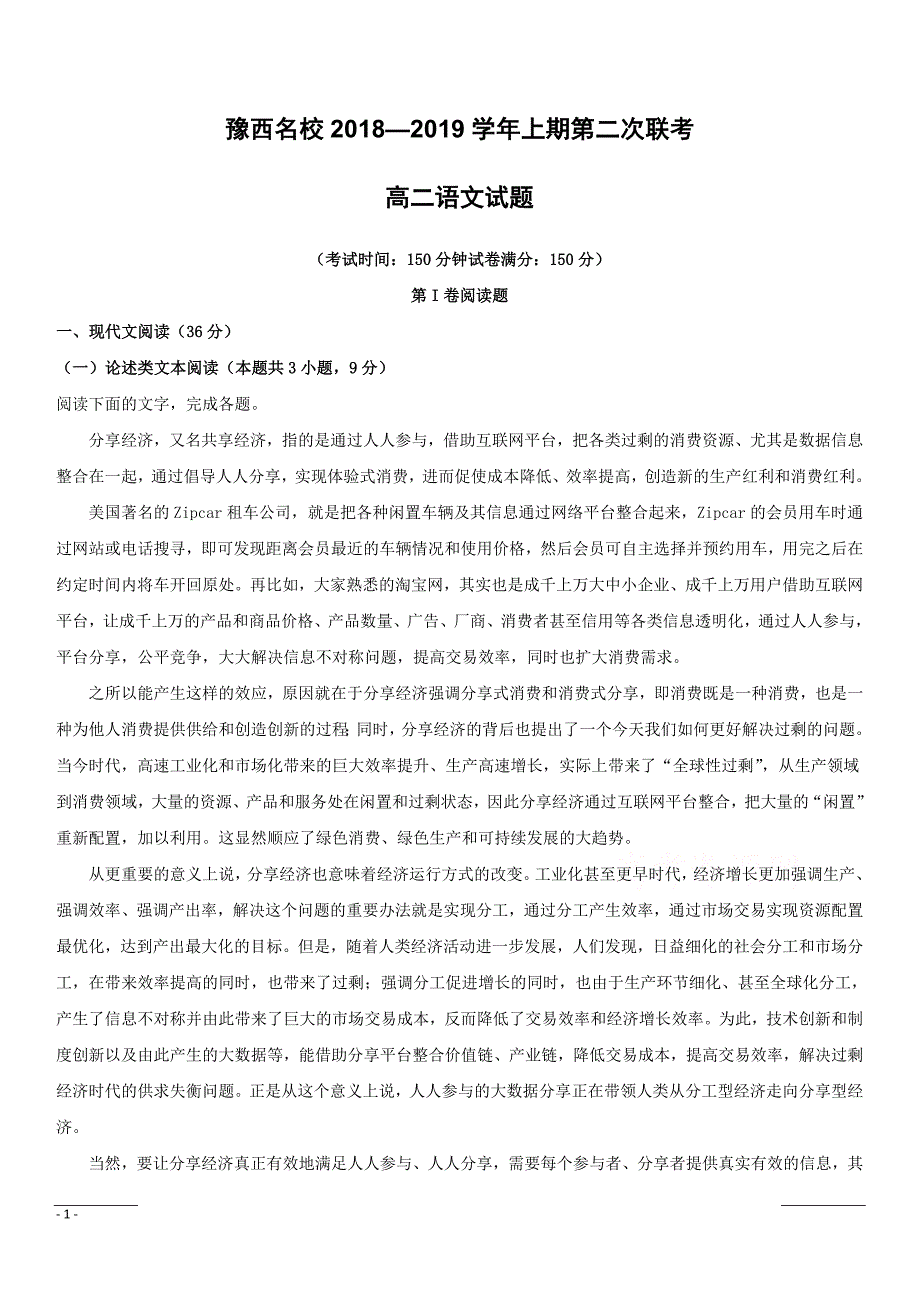 豫西名校 2018—2019 学年上期第二次联考

高二语文试题

（考试时间：150 分钟试卷满分：150 分）

第 I 卷阅读题

一、现代文阅读（36 分）

（一）论述类文本阅读（本题共 3 小题，9 分）

阅读下面的文字，完成各题。

分享经济，又名共享经济，指的是通过人人参与，借助互联网平台，把各类过剩的消费资源、尤其是数据信息整合在一起，通过倡导人人分享，实现体验式消费，进而促使成本降低、效率提高，创造新的生产红利和消费红利。

美国著名的 Zipcar 租车公司，就是把各种闲置车辆及其信息通过网络平台整合起来，Zipcar 的会员用车时通过网站或电话搜寻，即可发现距离会员最近的车辆情况和使用价格，然后会员可自主选择并预约用车，用完之后在约定时间内将车开回原处。再比如，大家熟悉的淘宝网，其实也是成千上万大中小企业、成千上万用户借助互联网平台，让成千上万的产品和商品价格、产品数量、广告、厂商、消费者甚至信用等各类信息透明化，通过人人参与，平台分享，公平竞争，大大解决信息不对称问题，提高交易效率，同时也扩大消费需求。

之所以能产生这样的效应，原因就在于分享经济强调分享式消费和消费式分享，即消费既是一种消费，也是一种为他人消费提供供给和创造创新的过程 同时，分享经济的背后也提出了一个今天我们如何更好解决过剩的问题。当今时代，高速工业化和市场化带来的巨大效率提升、生产高速增长，实际上带来了“全球性过剩”，从生产领域到消费领域，大量的资源、产品和服务处在闲置和过剩状态，因此分享经济通过互联网平台整合，把大量的“闲置”重新配置，加以利用。这显然顺应了绿色消费、绿色生产和可持续发展的大趋势。

从更重要的意义上说，分享经济也意味着经济运行方式的改变。工业化甚至更早时代，经济增长更加强调生产、强调效率、强调产出率，解决这个问题的重要办法就是实现分工，通过分工产生效率，通过市场交易实现资源配置最优化，达到产出最大化的目标。但是，随着人类经济活动进一步发展，人们发现，日益细化的社会分工和市场分工，在带来效率提高的同时，也带来了过剩；强调分工促进增长的同时，也由于生产环节细化、甚至全球化分工，产生了信息不对称并由此带来了巨大的市场交易成本，反而降低了交易效率和经济增长效率。为此，技术创新和制度创新以及由此产生的大数据等，能借助分享平台整合价值链、产业链，降低交易成本，提高交易效率，解决过剩经济时代的供求失衡问题。正是从这个意义上说，人人参与的大数据分享正在带领人类从分工型经济走向分享型经济。

当然，要让分享经济真正有效地满足人人参与、人人分享，需要每个参与者、分享者提供真实有效的信息，其

- 1 -